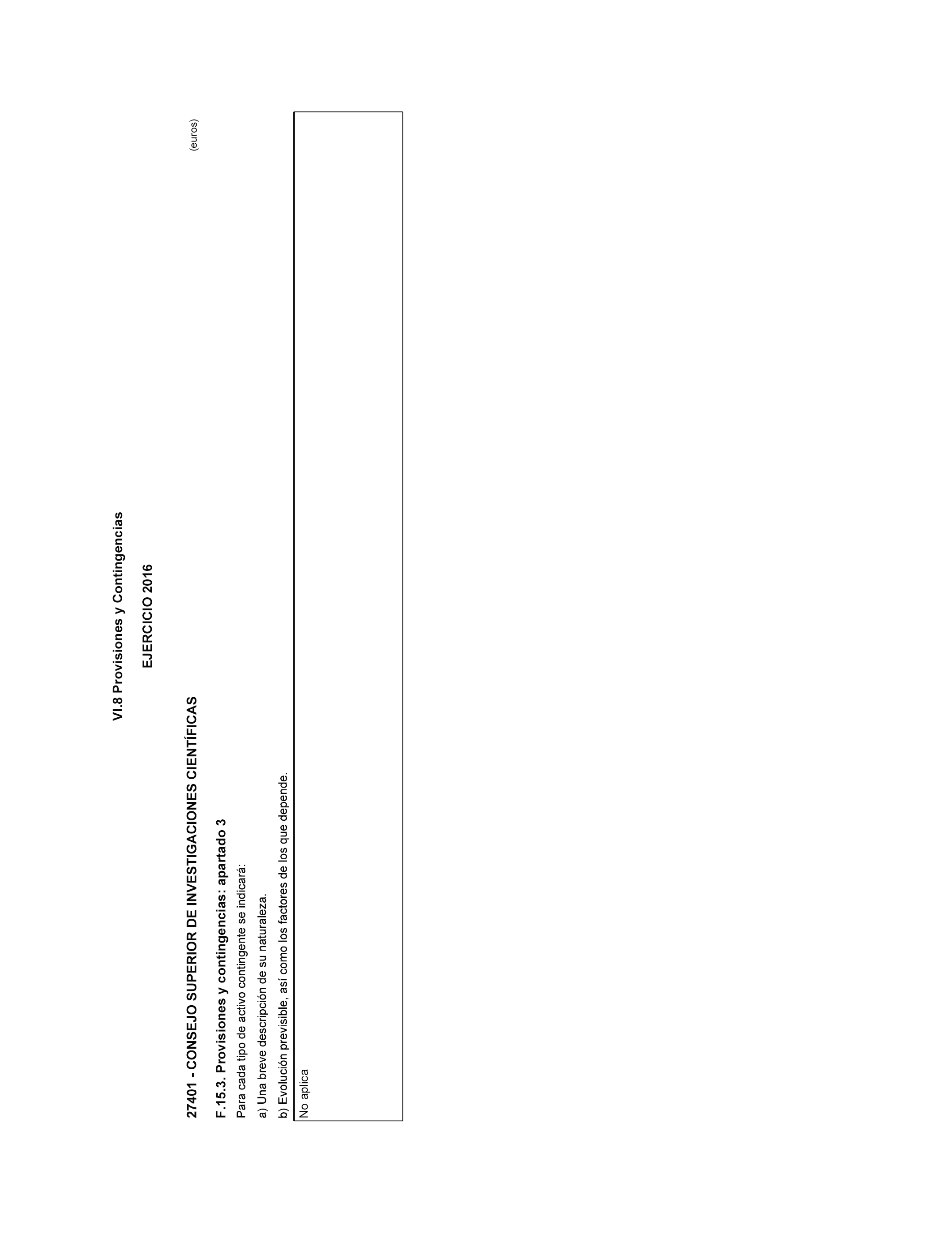 VI.8 Provisiones y Contingencias

EJERCICIO 2016

27401 - CONSEJO SUPERIOR DE INVESTIGACIONES CIENTÍFICAS

(euros)

F.15.3. Provisiones y contingencias: apartado 3

Para cada tipo de activo contingente se indicará:

a) Una breve descripción de su naturaleza.

b) Evolución previsible, así como los factores de los que depende.

No aplica